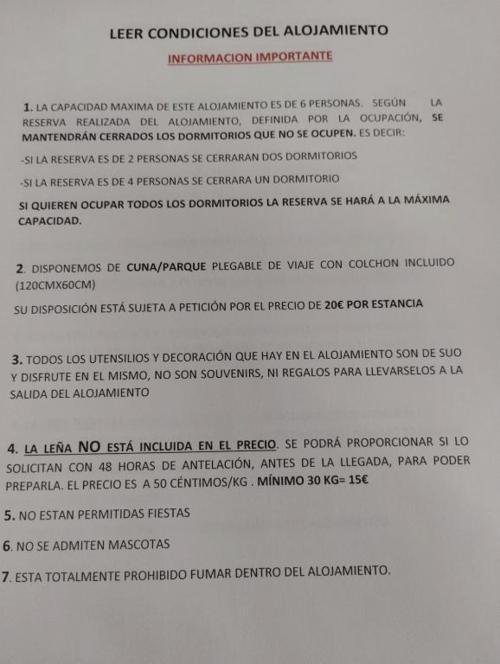 LEER CONDICIONES DEL ALOJAMIENTO

INFORMACION IMPORTANTE

1. LA CAPACIDAD MAXIMA DE ESTE ALOJAMIENTO ES DE 6 PERSONAS. SEGÚN LA RESERVA REALIZADA DEL ALOJAMIENTO, DEFINIDA POR LA OCUPACIÓN, SE MANTENDRÁN CERRADOS LOS DORMITORIOS QUE NO SE OCUPEN. ES DECIR:

-SI LA RESERVA ES DE 2 PERSONAS SE CERRARAN DOS DORMITORIOS

-SI LA RESERVA ES DE 4 PERSONAS SE CERRARA UN DORMITORIO

SI QUIEREN OCUPAR TODOS LOS DORMITORIOS LA RESERVA SE HARÁ A LA MÁXIMA CAPACIDAD.

2. DISPONEMOS DE CUNA/PARQUE PLEGABLE DE VIAJE CON COLCHON INCLUIDO (120CMX60CM)

SU DISPOSICIÓN ESTÁ SUJETA A PETICIÓN POR EL PRECIO DE 20€ POR ESTANCIA

3. TODOS LOS UTENSILIOS Y DECORACIÓN QUE HAY EN EL ALOJAMIENTO SON DE SUO Y DISFRUTE EN EL MISMO, NO SON SOUVENIRS, NI REGALOS PARA LLEVARSELOS A LA SALIDA DEL ALOJAMIENTO

4. LA LEÑA NO ESTÁ INCLUIDA EN EL PRECIO. SE PODRÁ PROPORCIONAR SI LO SOLICITAN CON 48 HORAS DE ANTELACIÓN, ANTES DE LA LLEGADA, PARA PODER PREPARLA. EL PRECIO ES A 50 CÉNTIMOS/KG . MÍNIMO 30 KG= 15€

5. NO ESTAN PERMITIDAS FIESTAS

6. NO SE ADMITEN MASCOTAS

7. ESTA TOTALMENTE PROHIBIDO FUMAR DENTRO DEL ALOJAMIENTO.